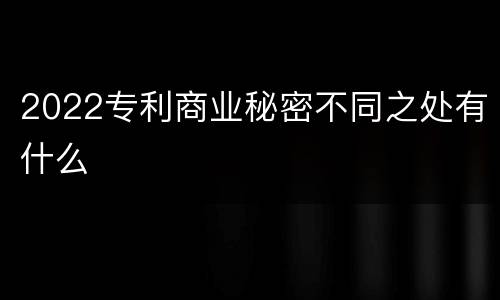 2022专利商业秘密不同之处有什么